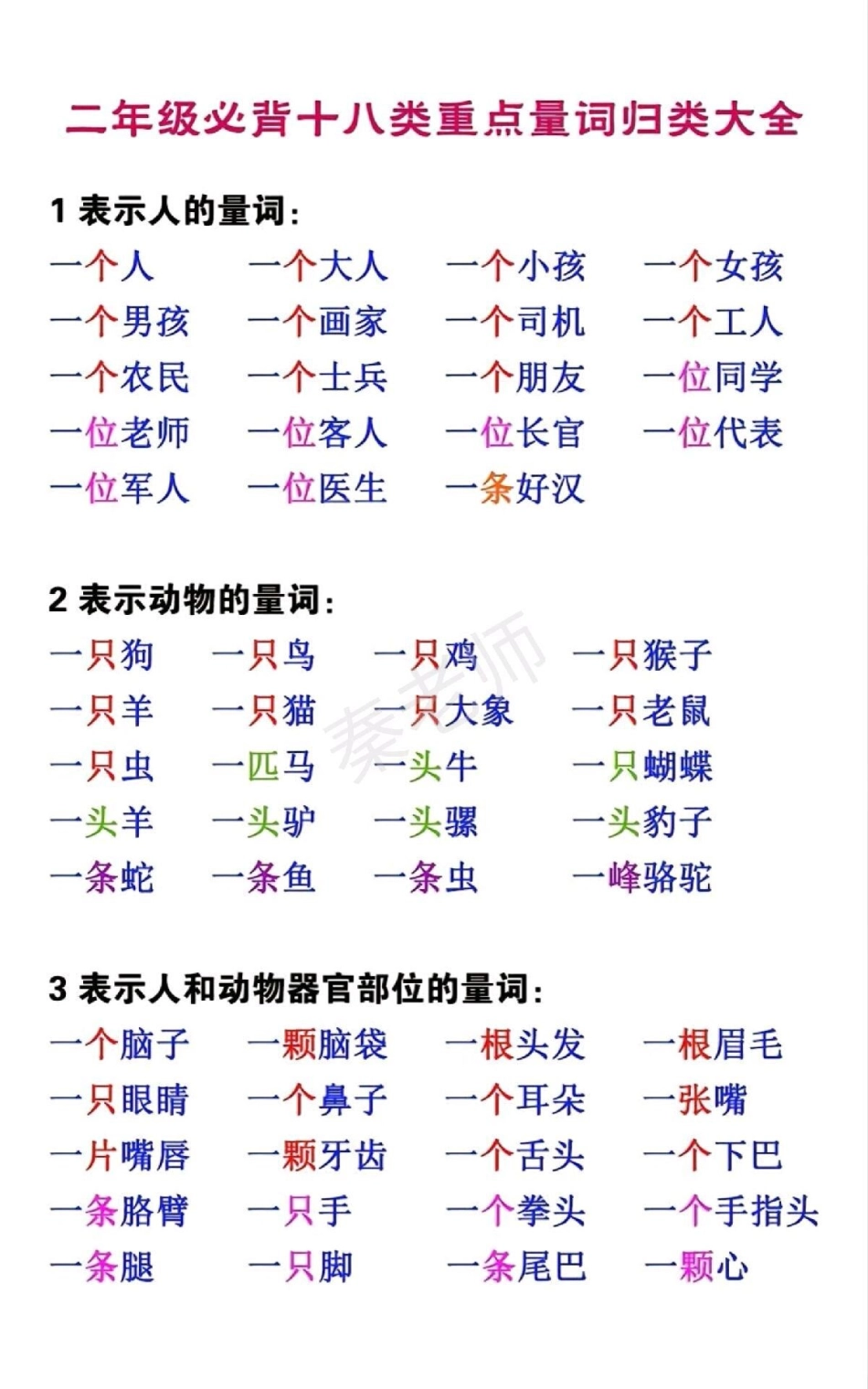 二年级必背十八类重点量词归类大全

1 表示人的量词：

一个人　一个大人　一个小孩　一个女孩
一个男孩　一个画家　一个司机　一个工人
一个农民　一个士兵　一个朋友　一位同学
一位老师　一位客人　一位长官　一位代表
一位军人　一位医生　一条好汉

2 表示动物的量词：

一只狗　一只鸟　一只鸡　一只猴子
一只羊　一只猫　一只大象　一只老鼠
一只虫　一匹马　一头牛　一只蝴蝶
一头羊　一头驴　一头骡　一头豹子
一条蛇　一条鱼　一条虫　一峰骆驼

秦老师

3 表示人和动物器官部位的量词：

一个脑子　一颗脑袋　一根头发　一根眉毛
一只眼睛　一个鼻子　一个耳朵　一张嘴
一片嘴唇　一颗牙齿　一个舌头　一个下巴
一条胳臂　一只手　一个拳头　一个手指头
一条腿　一只脚　一条尾巴　一颗心